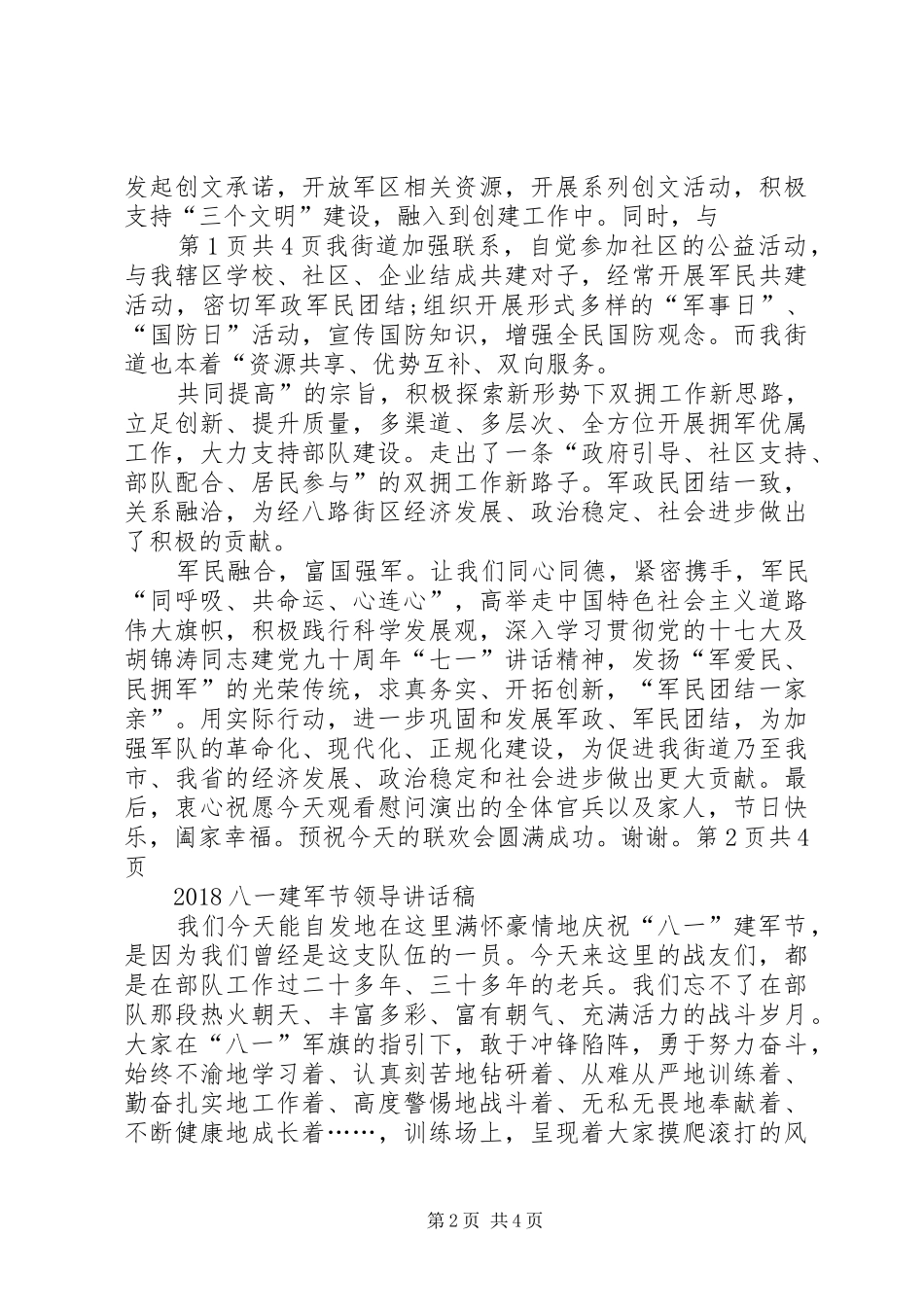 发起创文承诺，开放军区相关资源，开展系列创文活动，积极支持“三个文明”建设，融入到创建工作中。同时，与

第1页共4页我街道加强联系，自觉参加社区的公益活动，与我辖区学校、社区、企业结成共建对子，经常开展军民共建活动，密切军政军民团结;组织开展形式多样的“军事日”、“国防日”活动，宣传国防知识，增强全民国防观念。而我街道也本着“资源共享、优势互补、双向服务。

共同提高”的宗旨，积极探索新形势下双拥工作新思路，立足创新、提升质量，多渠道、多层次、全方位开展拥军优属工作，大力支持部队建设。走出了一条“政府引导、社区支持、部队配合、居民参与”的双拥工作新路子。军政民团结一致，关系融洽，为经八路街区经济发展、政治稳定、社会进步做出了积极的贡献。

军民融合，富国强军。让我们同心同德，紧密携手，军民“同呼吸、共命运、心连心”，高举走中国特色社会主义道路伟大旗帜，积极践行科学发展观，深入学习贯彻党的十七大及胡锦涛同志建党九十周年“七一”讲话精神，发扬“军爱民、民拥军”的光荣传统，求真务实、开拓创新，“军民团结一家亲”。用实际行动，进一步巩固和发展军政、军民团结，为加强军队的革命化、现代化、正规化建设，为促进我街道乃至我市、我省的经济发展、政治稳定和社会进步做出更大贡献。最后，衷心祝愿今天观看慰问演出的全体官兵以及家人，节日快乐，阖家幸福。预祝今天的联欢会圆满成功。谢谢。第2页共4页

2018八一建军节领导讲话稿

我们今天能自发地在这里满怀豪情地庆祝“八一”建军节，是因为我们曾经是这支队伍的一员。今天来这里的战友们，都是在部队工作过二十多年、三十多年的老兵。我们忘不了在部队那段热火朝天、丰富多彩、富有朝气、充满活力的战斗岁月。大家在“八一”军旗的指引下，敢于冲锋陷阵，勇于努力奋斗，始终不渝地学习着、认真刻苦地钻研着、从难从严地训练着、勤奋扎实地工作着、高度警惕地战斗着、无私无畏地奉献着、不断健康地成长着……，训练场上，呈现着大家摸爬滚打的风

第2页 共4页